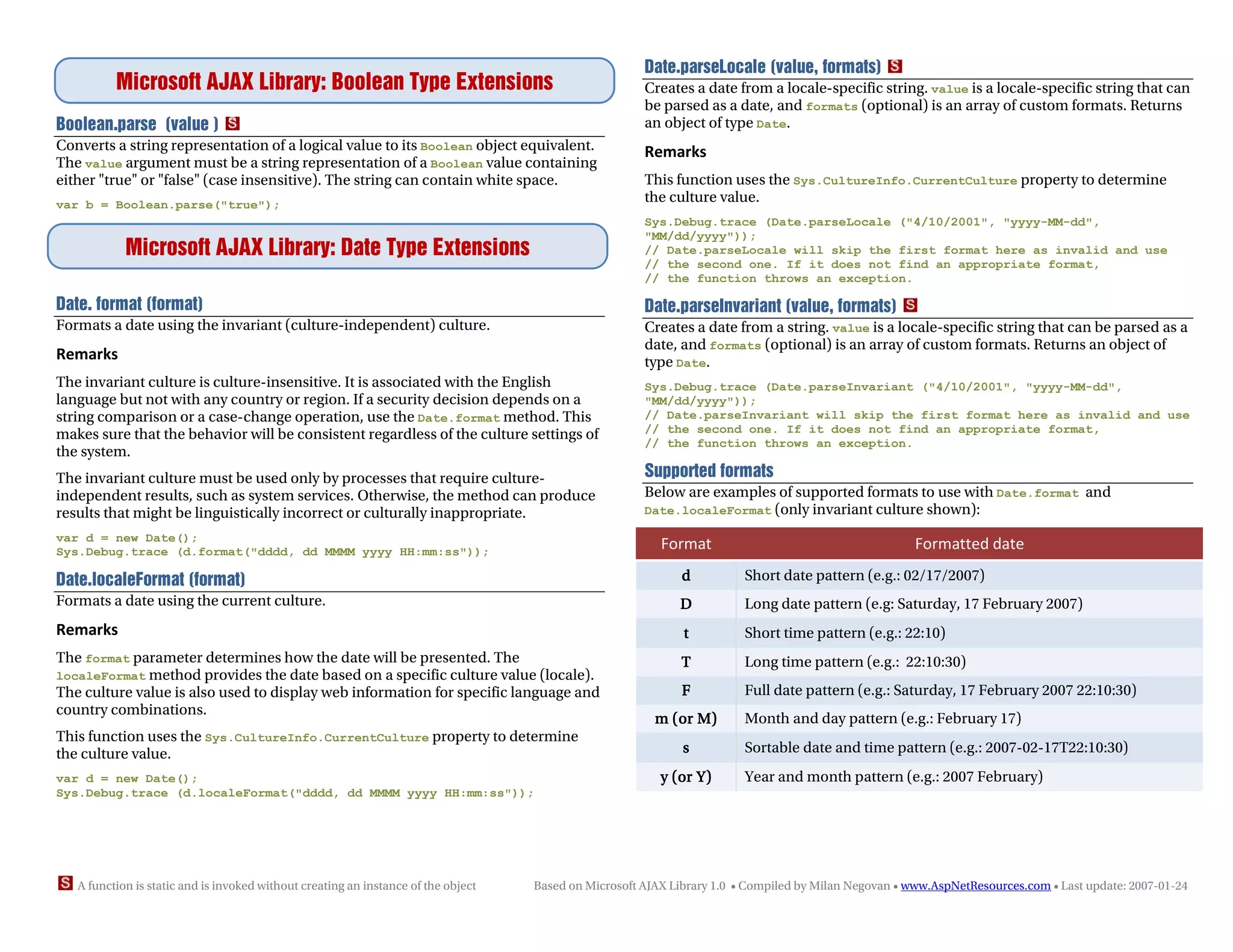 Microsoft AJAX Library: Boolean Type Extensions

Boolean.parse (value ) S

Converts a string representation of a logical value to its Boolean object equivalent. The value argument must be a string representation of a Boolean value containing either "true" or "false" (case insensitive). The string can contain white space.

var b = Boolean.parse("true");

Microsoft AJAX Library: Date Type Extensions

Date. format (format)

Formats a date using the invariant (culture-independent) culture.

Remarks

The invariant culture is culture-insensitive. It is associated with the English language but not with any country or region. If a security decision depends on a string comparison or a case-change operation, use the Date.format method. This makes sure that the behavior will be consistent regardless of the culture settings of the system.

The invariant culture must be used only by processes that require culture-independent results, such as system services. Otherwise, the method can produce results that might be linguistically incorrect or culturally inappropriate.

var d = new Date();
Sys.Debug.trace (d.format("dddd, dd MMMM yyyy HH:mm:ss"));

Date.localeFormat (format)

Formats a date using the current culture.

Remarks

The format parameter determines how the date will be presented. The localeFormat method provides the date based on a specific culture value (locale). The culture value is also used to display web information for specific language and country combinations.

This function uses the Sys.CultureInfo.CurrentCulture property to determine the culture value.

var d = new Date();
Sys.Debug.trace (d.localeFormat("dddd, dd MMMM yyyy HH:mm:ss"));

Date.parseLocale (value, formats) S

Creates a date from a locale-specific string. value is a locale-specific string that can be parsed as a date, and formats (optional) is an array of custom formats. Returns an object of type Date.

Remarks

This function uses the Sys.CultureInfo.CurrentCulture property to determine the culture value.

Sys.Debug.trace (Date.parseLocale ("4/10/2001", "yyyy-MM-dd", "MM/dd/yyyy"));
// Date.parseLocale will skip the first format here as invalid and use
// the second one. If it does not find an appropriate format,
// the function throws an exception.

Date.parseInvariant (value, formats) S

Creates a date from a string. value is a locale-specific string that can be parsed as a date, and formats (optional) is an array of custom formats. Returns an object of type Date.

Sys.Debug.trace (Date.parseInvariant ("4/10/2001", "yyyy-MM-dd", "MM/dd/yyyy"));
// Date.parseInvariant will skip the first format here as invalid and use
// the second one. If it does not find an appropriate format,
// the function throws an exception.

Supported formats

Below are examples of supported formats to use with Date.format and Date.localeFormat (only invariant culture shown):

| Format | Formatted date |
|---|---|
| d | Short date pattern (e.g.: 02/17/2007) |
| D | Long date pattern (e.g: Saturday, 17 February 2007) |
| t | Short time pattern (e.g.: 22:10) |
| T | Long time pattern (e.g.: 22:10:30) |
| F | Full date pattern (e.g.: Saturday, 17 February 2007 22:10:30) |
| m (or M) | Month and day pattern (e.g.: February 17) |
| s | Sortable date and time pattern (e.g.: 2007-02-17T22:10:30) |
| y (or Y) | Year and month pattern (e.g.: 2007 February) |

S A function is static and is invoked without creating an instance of the object

Based on Microsoft AJAX Library 1.0 • Compiled by Milan Negovan • www.AspNetResources.com • Last update: 2007-01-24